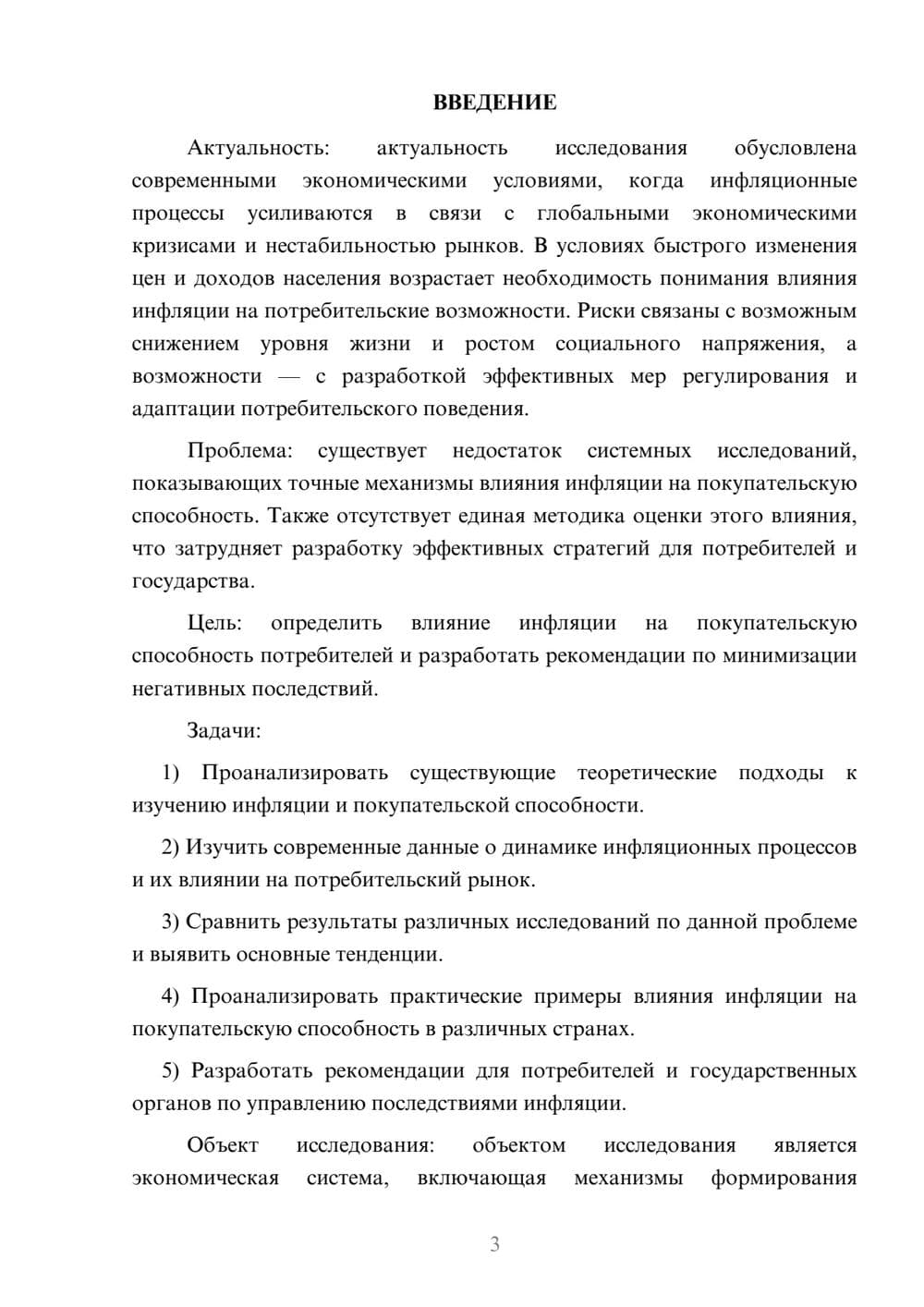 ВВЕДЕНИЕ

Актуальность: актуальность исследования обусловлена современными экономическими условиями, когда инфляционные процессы усиливаются в связи с глобальными экономическими кризисами и нестабильностью рынков. В условиях быстрого изменения цен и доходов населения возрастает необходимость понимания влияния инфляции на потребительские возможности. Риски связаны с возможным снижением уровня жизни и ростом социального напряжения, а возможности — с разработкой эффективных мер регулирования и адаптации потребительского поведения.

Проблема: существует недостаток системных исследований, показывающих точные механизмы влияния инфляции на покупательскую способность. Также отсутствует единая методика оценки этого влияния, что затрудняет разработку эффективных стратегий для потребителей и государства.

Цель: определить влияние инфляции на покупательскую способность потребителей и разработать рекомендации по минимизации негативных последствий.

Задачи:

1) Проанализировать существующие теоретические подходы к изучению инфляции и покупательской способности.

2) Изучить современные данные о динамике инфляционных процессов и их влиянии на потребительский рынок.

3) Сравнить результаты различных исследований по данной проблеме и выявить основные тенденции.

4) Проанализировать практические примеры влияния инфляции на покупательскую способность в различных странах.

5) Разработать рекомендации для потребителей и государственных органов по управлению последствиями инфляции.

Объект исследования: объектом исследования является экономическая система, включающая механизмы формирования

3